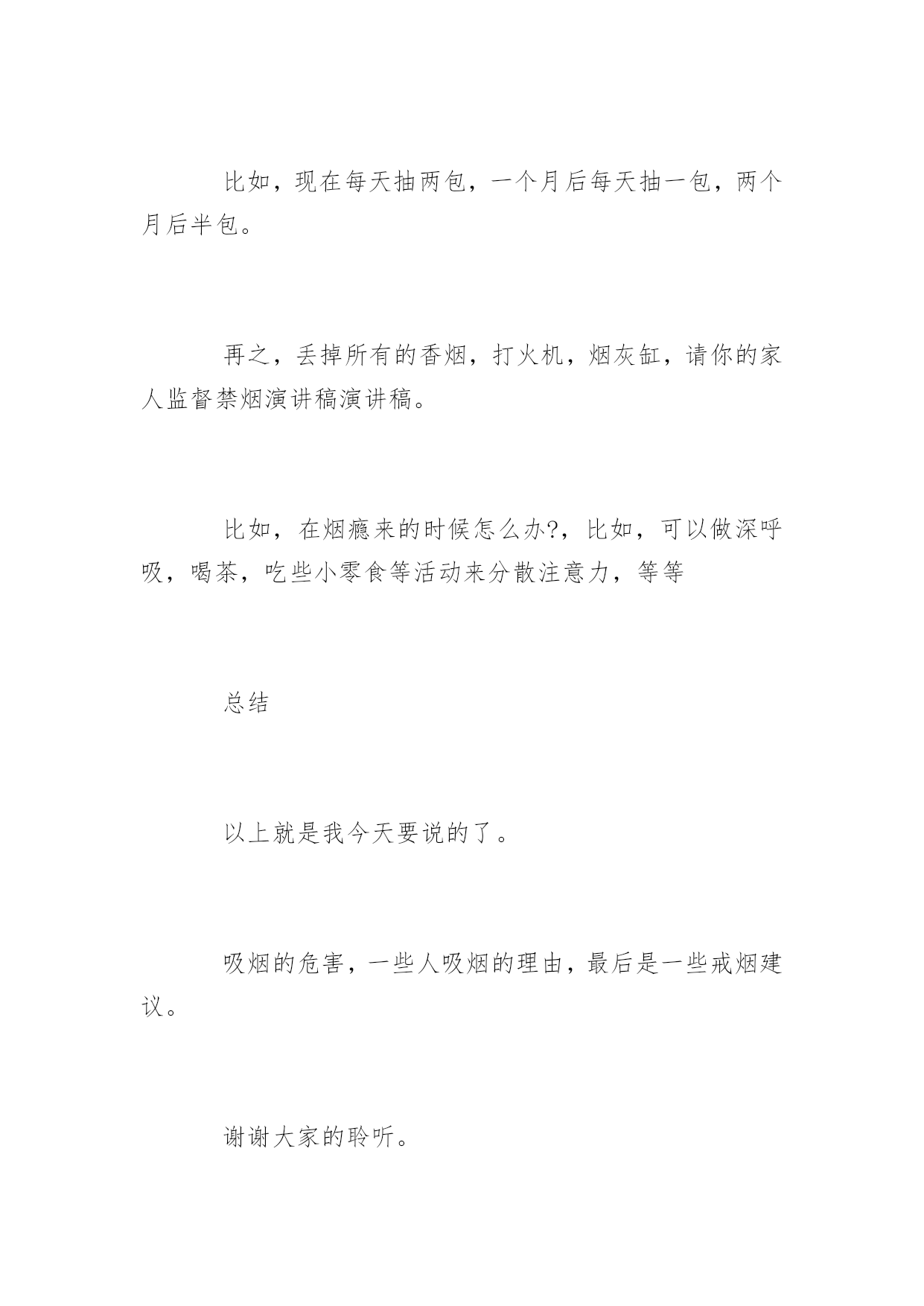 比如，现在每天抽两包，一个月后每天抽一包，两个月后半包。

再之，丢掉所有的香烟，打火机，烟灰缸，请你的家人监督禁烟演讲稿演讲稿。

比如，在烟瘾来的时候怎么办?，比如，可以做深呼吸，喝茶，吃些小零食等活动来分散注意力，等等

总结

以上就是我今天要说的了。

吸烟的危害，一些人吸烟的理由，最后是一些戒烟建议。

谢谢大家的聆听。